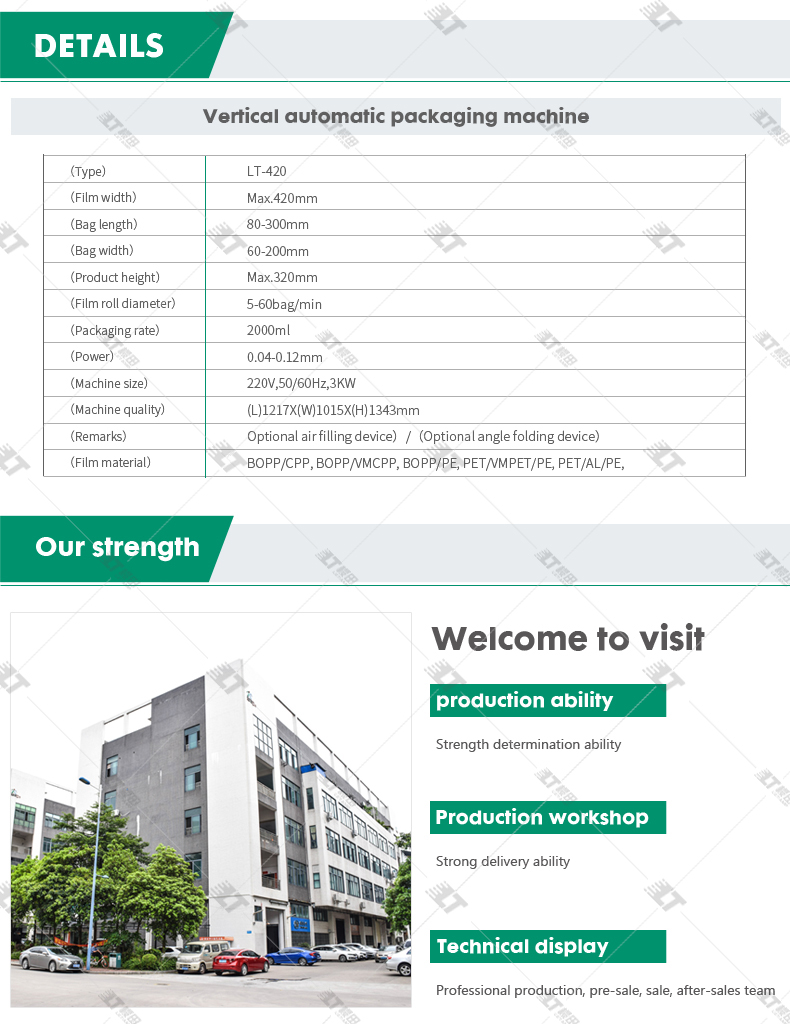 DETAILS

Vertical automatic packaging machine

| (Type) | LT-420 |
|---|---|
| (Film width) | Max.420mm |
| (Bag length) | 80-300mm |
| (Bag width) | 60-200mm |
| (Product height) | Max.320mm |
| (Film roll diameter) | 5-60bag/min |
| (Packaging rate) | 2000ml |
| (Power) | 0.04-0.12mm |
| (Machine size) | 220V,50/60Hz,3KW |
| (Machine quality) | (L)1217X(W)1015X(H)1343mm |
| (Remarks) | Optional air filling device) / (Optional angle folding device) |
| (Film material) | BOPP/CPP, BOPP/VMCPP, BOPP/PE, PET/VMPET/PE, PET/AL/PE, |

Our strength

Welcome to visit

production ability

Strength determination ability

Production workshop

Strong delivery ability

Technical display

Professional production, pre-sale, sale, after-sales team